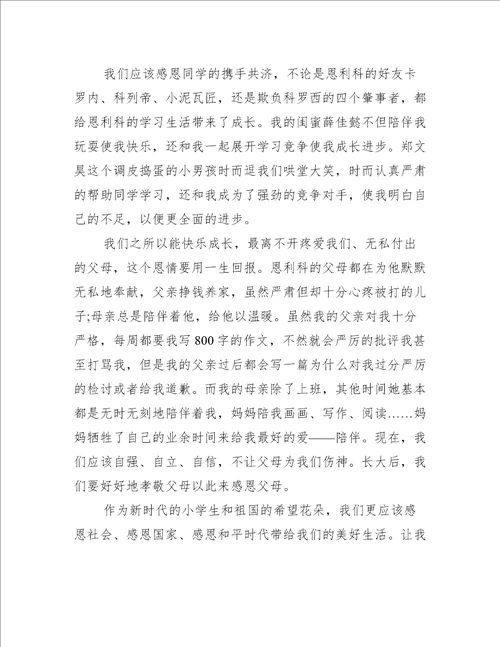 我们应该感恩同学的携手共济，不论是恩利科的好友卡罗内、科列帝、小泥瓦匠，还是欺负科罗西的四个肇事者，都给恩利科的学习生活带来了成长。我的闺蜜薛佳懿不但陪伴我玩耍使我快乐，还和我一起展开学习竞争使我成长进步。郑文昊这个调皮捣蛋的小男孩时而逗我们哄堂大笑，时而认真严肃的帮助同学学习，还和我成为了强劲的竞争对手，使我明白自己的不足，以便更全面的进步。

我们之所以能快乐成长，最离不开疼爱我们、无私付出的父母，这个恩情要用一生回报。恩利科的父母都在为他默默无私地奉献，父亲挣钱养家，虽然严肃但却十分心疼被打的儿子;母亲总是陪伴着他，给他以温暖。虽然我的父亲对我十分严格，每周都要我写800字的作文，不然就会严厉的批评我甚至打骂我，但是我的父亲过后都会写一篇为什么对我过分严厉的检讨或者给我道歉。而我的母亲除了上班，其他时间她基本都是无时无刻地陪伴着我，妈妈陪我画画、写作、阅读……妈妈牺牲了自己的业余时间来给我最好的爱——陪伴。现在，我们应该自强、自立、自信，不让父母为我们伤神。长大后，我们要好好地孝敬父母以此来感恩父母。

作为新时代的小学生和祖国的希望花朵，我们更应该感恩社会、感恩国家、感恩和平时代带给我们的美好生活。让我